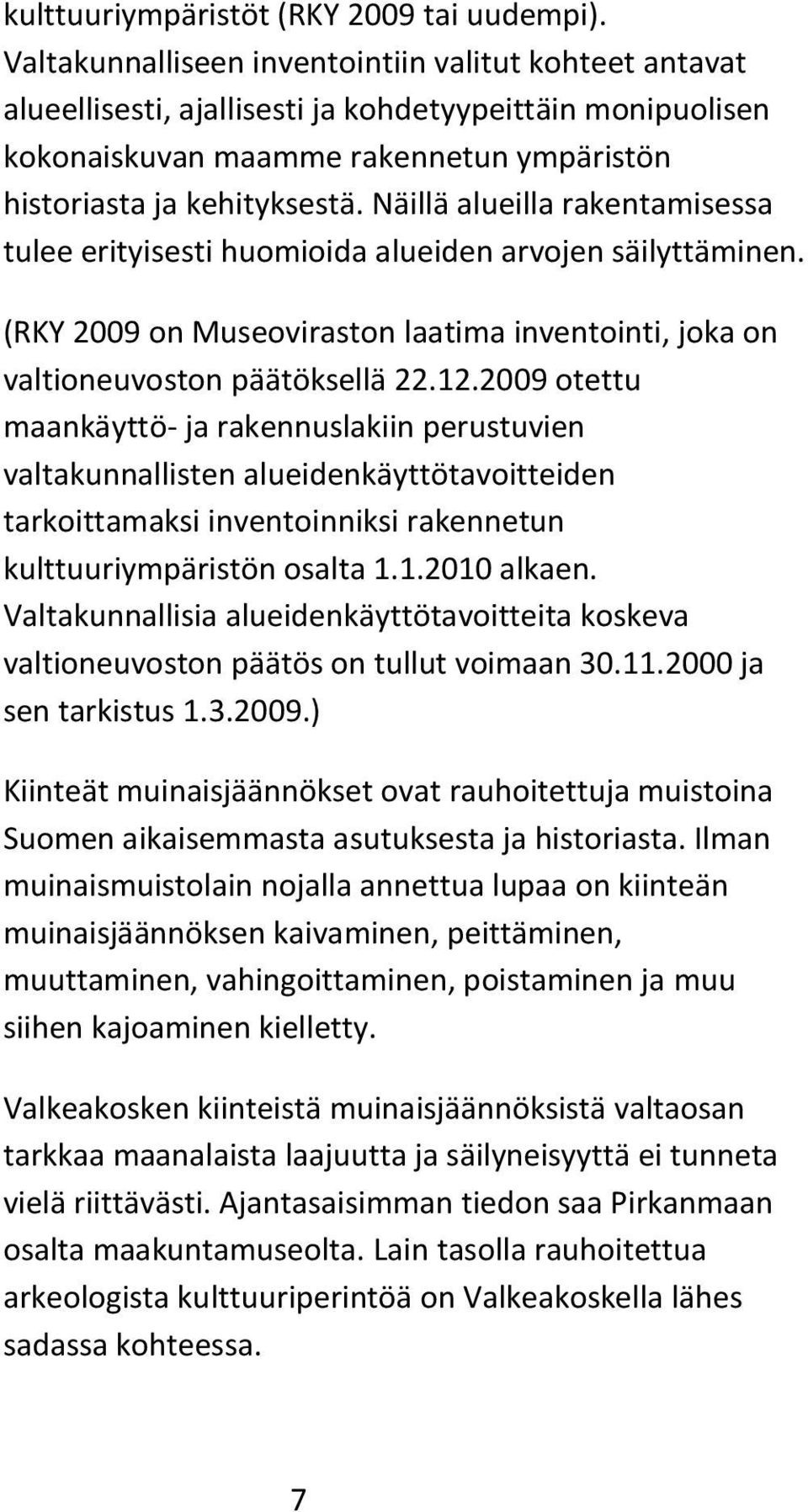 kulttuuriympäristöt (RKY 2009 tai uudempi). Valtakunnalliseen inventointiin valitut kohteet antavat alueellisesti, ajallisesti ja kohdetyypeittäin monipuolisen kokonaiskuvan maamme rakennetun ympäristön historiasta ja kehityksestä. Näillä alueilla rakentamisessa tulee erityisesti huomioida alueiden arvojen säilyttäminen.

(RKY 2009 on Museoviraston laatima inventointi, joka on valtioneuvoston päätöksellä 22.12.2009 otettu maankäyttö- ja rakennuslakiin perustuvien valtakunnallisten alueidenkäyttötavoitteiden tarkoittamaksi inventoinniksi rakennetun kulttuuriympäristön osalta 1.1.2010 alkaen. Valtakunnallisia alueidenkäyttötavoitteita koskeva valtioneuvoston päätös on tullut voimaan 30.11.2000 ja sen tarkistus 1.3.2009.)

Kiinteät muinaisjäännökset ovat rauhoitettuja muistoina Suomen aikaisemmasta asutuksesta ja historiasta. Ilman muinaismuistolain nojalla annettua lupaa on kiinteän muinaisjäännöksen kaivaminen, peittäminen, muuttaminen, vahingoittaminen, poistaminen ja muu siihen kajoaminen kielletty.

Valkeakosken kiinteistä muinaisjäännöksistä valtaosan tarkkaa maanalaista laajuutta ja säilyneisyyttä ei tunneta vielä riittävästi. Ajantasaisimman tiedon saa Pirkanmaan osalta maakuntamuseolta. Lain tasolla rauhoitettua arkeologista kulttuuriperintöä on Valkeakoskella lähes sadassa kohteessa.

7